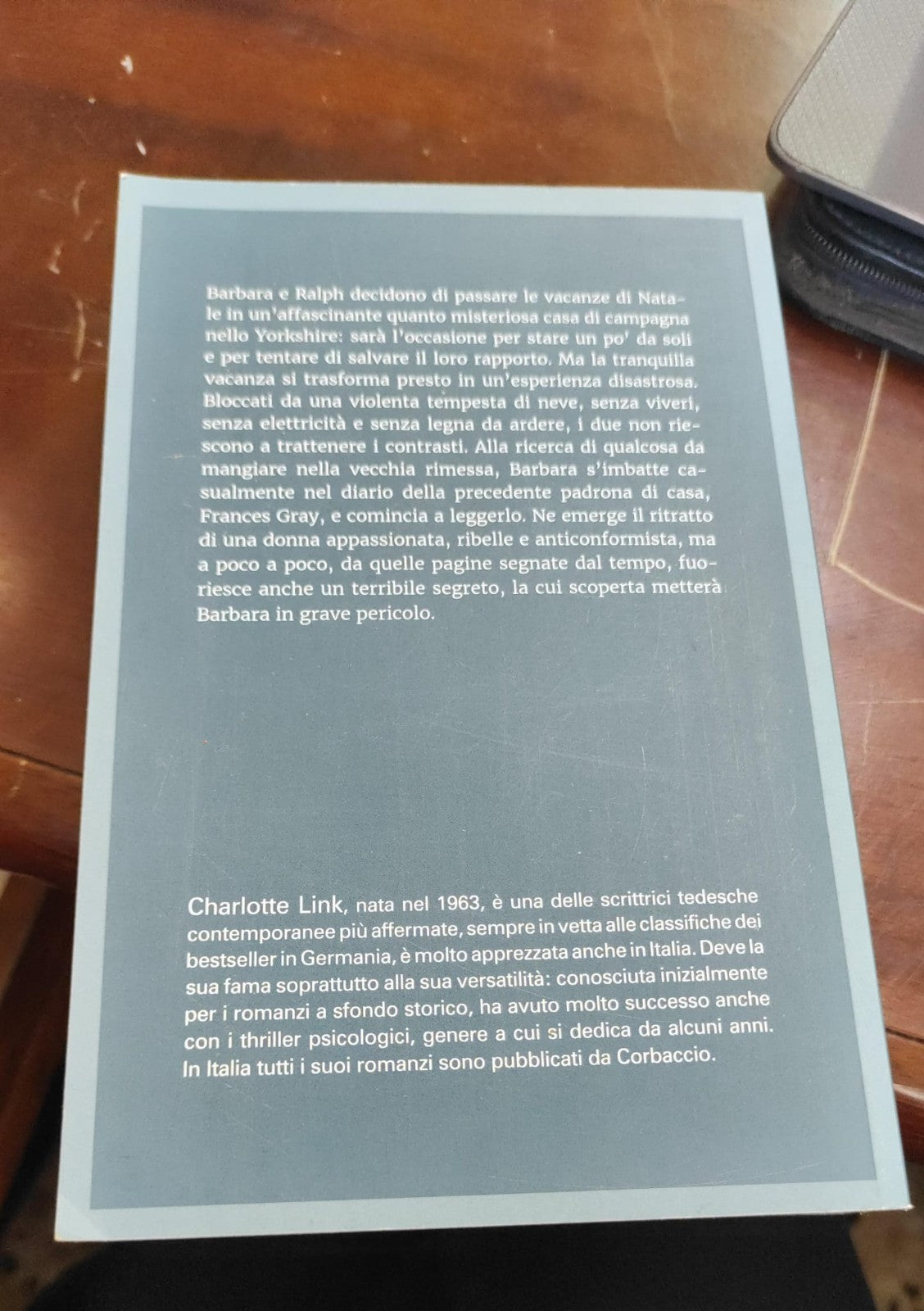 Barbara e Ralph decidono di passare le vacanze di Natale in un'affascinante quanto misteriosa casa di campagna nello Yorkshire: sarà l'occasione per stare un po' da soli e per tentare di salvare il loro rapporto. Ma la tranquilla vacanza si trasforma presto in un'esperienza disastrosa. Bloccati da una violenta tempesta di neve, senza viveri, senza elettricità e senza legna da ardere, i due non riescono a trattenere i contrasti. Alla ricerca di qualcosa da mangiare nella vecchia rimessa, Barbara s'imbatte casualmente nel diario della precedente padrona di casa, Frances Gray, e comincia a leggerlo. Ne emerge il ritratto di una donna appassionata, ribelle e anticonformista, ma a poco a poco, da quelle pagine segnate dal tempo, fuoriesce anche un terribile segreto, la cui scoperta metterà Barbara in grave pericolo.

Charlotte Link, nata nel 1963, è una delle scrittrici tedesche contemporanee più affermate, sempre in vetta alle classifiche dei bestseller in Germania, è molto apprezzata anche in Italia. Deve la sua fama soprattutto alla sua versatilità: conosciuta inizialmente per i romanzi a sfondo storico, ha avuto molto successo anche con i thriller psicologici, genere a cui si dedica da alcuni anni. In Italia tutti i suoi romanzi sono pubblicati da Corbaccio.